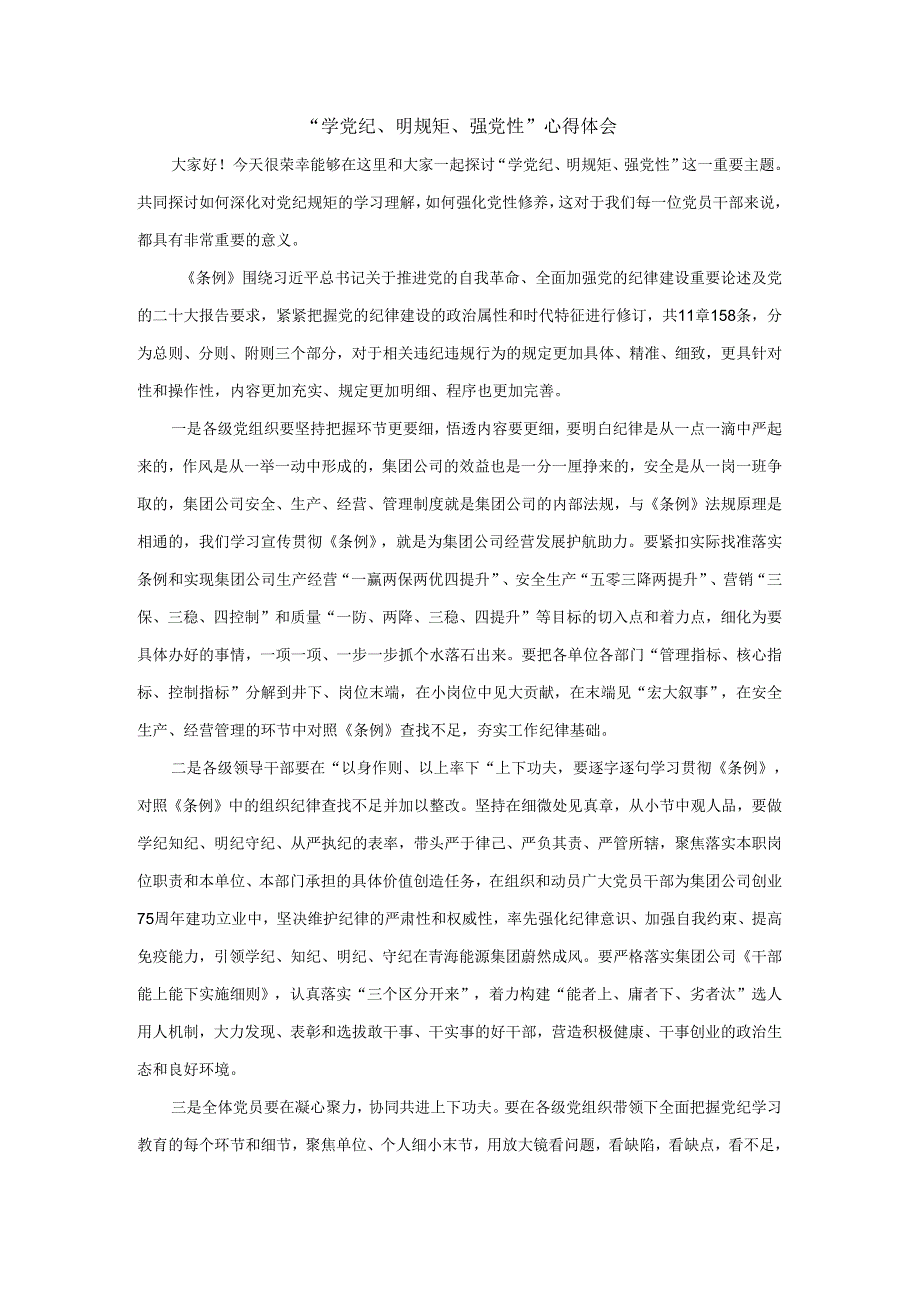 “学党纪、明规矩、强党性”心得体会

大家好！今天很荣幸能够在这里和大家一起探讨“学党纪、明规矩、强党性”这一重要主题。共同探讨如何深化对党纪规矩的学习理解，如何强化党性修养，这对于我们每一位党员干部来说，都具有非常重要的意义。

《条例》围绕习近平总书记关于推进党的自我革命、全面加强党的纪律建设重要论述及党的二十大报告要求，紧紧把握党的纪律建设的政治属性和时代特征进行修订，共11章158条，分为总则、分则、附则三个部分，对于相关违纪违规行为的规定更加具体、精准、细致，更具针对性和操作性，内容更加充实、规定更加明细、程序也更加完善。

一是各级党组织要坚持把握环节更要细，悟透内容要更细，要明白纪律是从一点一滴中严起来的，作风是从一举一动中形成的，集团公司的效益也是一分一厘挣来的，安全是从一岗一班争取的，集团公司安全、生产、经营、管理制度就是集团公司的内部法规，与《条例》法规原理是相通的，我们学习宣传贯彻《条例》，就是为集团公司经营发展护航助力。要紧扣实际找准落实条例和实现集团公司生产经营“一赢两保两优四提升”、安全生产“五零三降两提升”、营销“三保、三稳、四控制”和质量“一防、两降、三稳、四提升”等目标的切入点和着力点，细化为要具体办好的事情，一项一项、一步一步抓个水落石出来。要把各单位各部门“管理指标、核心指标、控制指标”分解到井下、岗位末端，在小岗位中见大贡献，在末端见“宏大叙事”，在安全生产、经营管理的环节中对照《条例》查找不足，夯实工作纪律基础。

二是各级领导干部要在“以身作则、以上率下“上下功夫，要逐字逐句学习贯彻《条例》，对照《条例》中的组织纪律查找不足并加以整改。坚持在细微处见真章，从小节中观人品，要做学纪知纪、明纪守纪、从严执纪的表率，带头严于律己、严负其责、严管所辖，聚焦落实本职岗位职责和本单位、本部门承担的具体价值创造任务，在组织和动员广大党员干部为集团公司创业75周年建功立业中，坚决维护纪律的严肃性和权威性，率先强化纪律意识、加强自我约束、提高免疫能力，引领学纪、知纪、明纪、守纪在青海能源集团蔚然成风。要严格落实集团公司《干部能上能下实施细则》，认真落实“三个区分开来”，着力构建“能者上、庸者下、劣者汰”选人用人机制，大力发现、表彰和选拔敢干事、干实事的好干部，营造积极健康、干事创业的政治生态和良好环境。

三是全体党员要在凝心聚力，协同共进上下功夫。要在各级党组织带领下全面把握党纪学习教育的每个环节和细节，聚焦单位、个人细小末节，用放大镜看问题，看缺陷，看缺点，看不足，